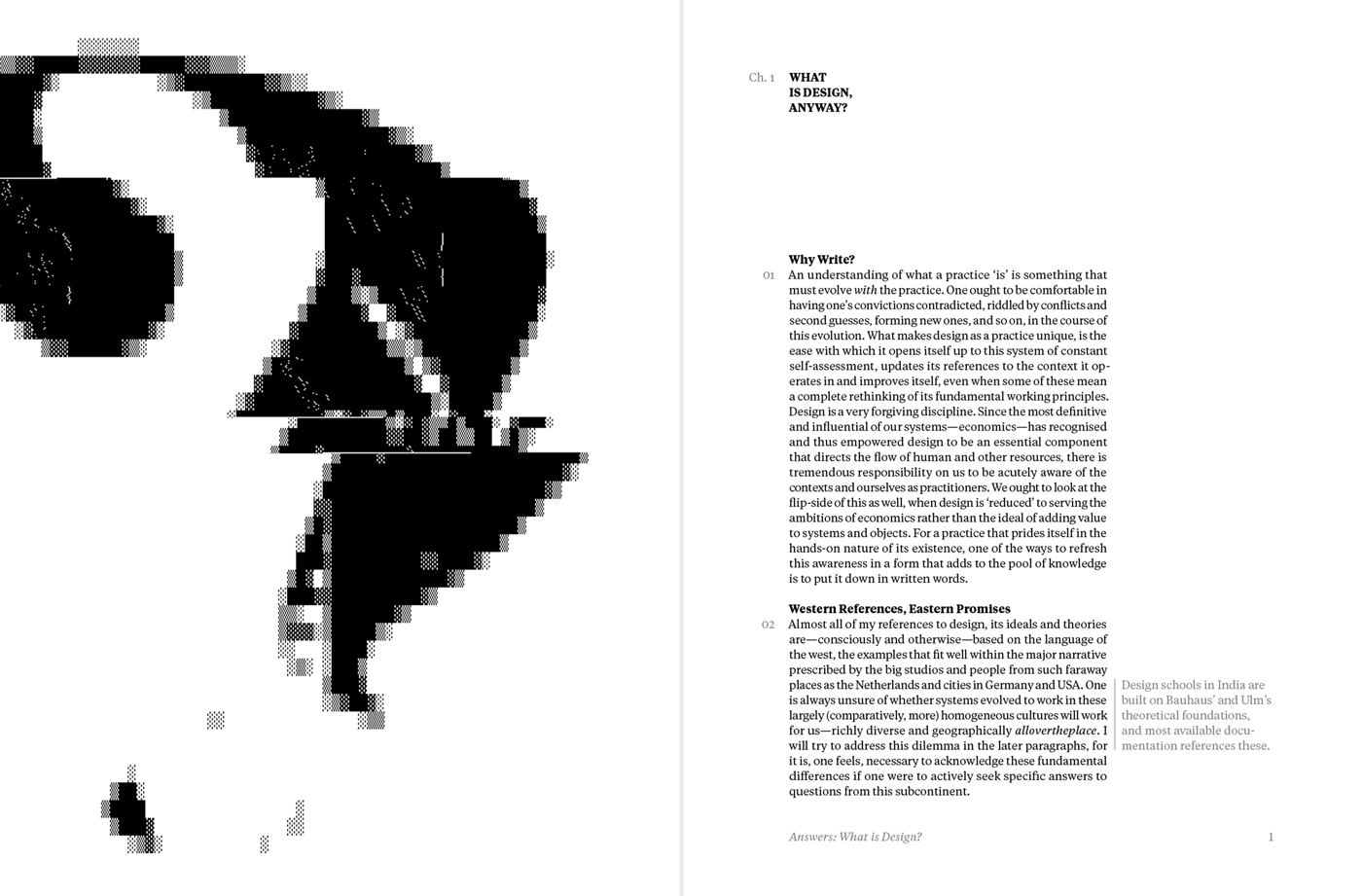 Ch. 1 WHAT
IS DESIGN,
ANYWAY?

Why Write?

01 An understanding of what a practice 'is' is something that must evolve with the practice. One ought to be comfortable in having one's convictions contradicted, riddled by conflicts and second guesses, forming new ones, and so on, in the course of this evolution. What makes design as a practice unique, is the ease with which it opens itself up to this system of constant self-assessment, updates its references to the context it operates in and improves itself, even when some of these mean a complete rethinking of its fundamental working principles. Design is a very forgiving discipline. Since the most definitive and influential of our systems—economics—has recognised and thus empowered design to be an essential component that directs the flow of human and other resources, there is tremendous responsibility on us to be acutely aware of the contexts and ourselves as practitioners. We ought to look at the flip-side of this as well, when design is 'reduced' to serving the ambitions of economics rather than the ideal of adding value to systems and objects. For a practice that prides itself in the hands-on nature of its existence, one of the ways to refresh this awareness in a form that adds to the pool of knowledge is to put it down in written words.

Western References, Eastern Promises

02 Almost all of my references to design, its ideals and theories are—consciously and otherwise—based on the language of the west, the examples that fit well within the major narrative prescribed by the big studios and people from such faraway places as the Netherlands and cities in Germany and USA. One is always unsure of whether systems evolved to work in these largely (comparatively, more) homogeneous cultures will work for us—richly diverse and geographically allovertheplace. I will try to address this dilemma in the later paragraphs, for it is, one feels, necessary to acknowledge these fundamental differences if one were to actively seek specific answers to questions from this subcontinent.

Design schools in India are built on Bauhaus' and Ulm's theoretical foundations, and most available documentation references these.

Answers: What is Design? 1